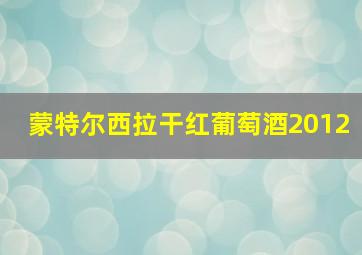 蒙特尔西拉干红葡萄酒2012